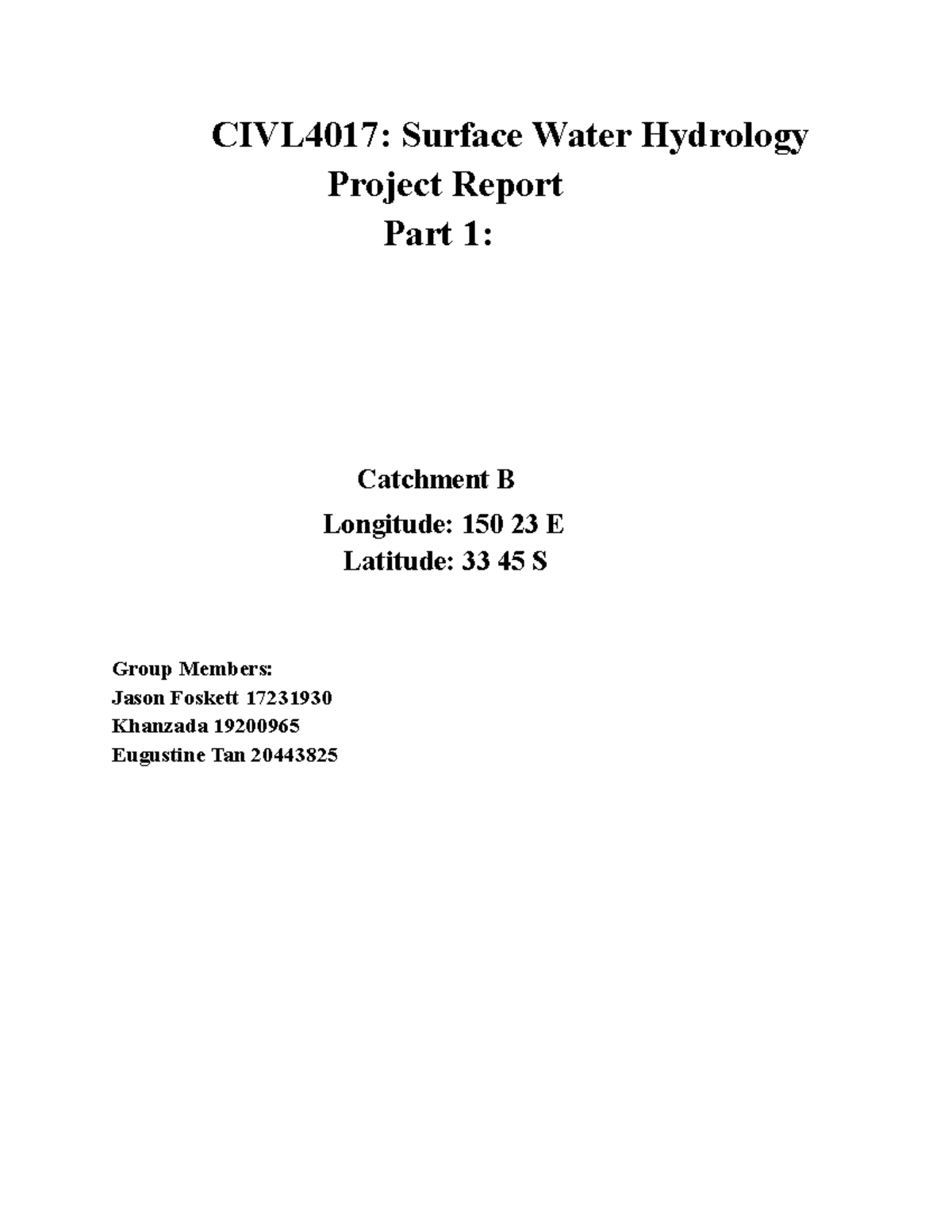 CIVL4017: Surface Water Hydrology
Project Report
Part 1:

Catchment B
Longitude: 150 23 E
Latitude: 33 45 S

Group Members:
Jason Foskett 17231930
Khanzada 19200965
Eugustine Tan 20443825